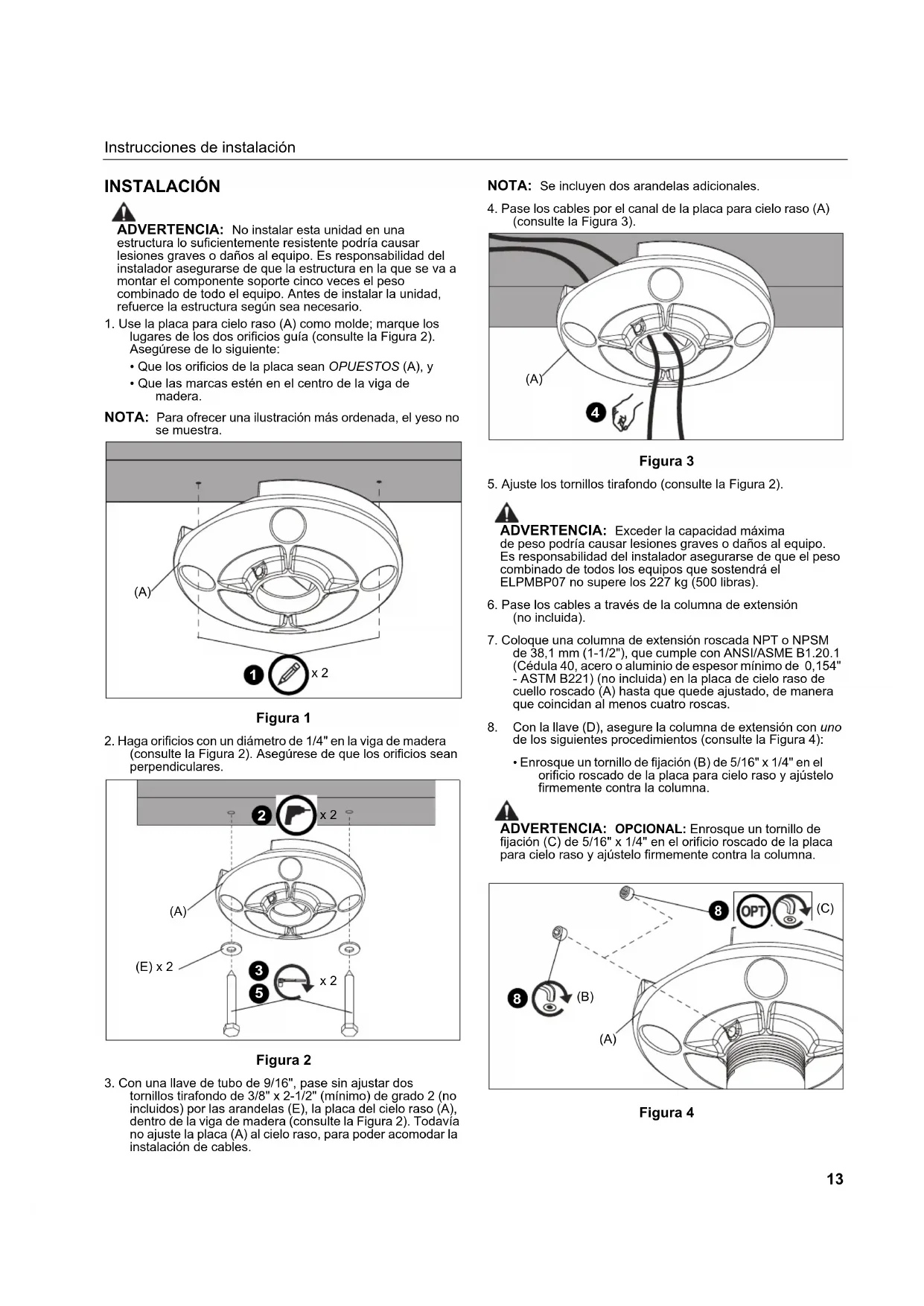 Instrucciones de instalación

INSTALACIÓN

ADVERTENCIA: No instalar esta unidad en una estructura lo suficientemente resistente podría causar lesiones graves o daños al equipo. Es responsabilidad del instalador asegurarse de que la estructura en la que se va a montar el componente soporte cinco veces el peso combinado de todo el equipo. Antes de instalar la unidad, refuerce la estructura según sea necesario.

1. Use la placa para cielo raso (A) como molde; marque los lugares de los dos orificios guía (consulte la Figura 2). Asegúrese de lo siguiente:

• Que los orificios de la placa sean OPUESTOS (A), y

• Que las marcas estén en el centro de la viga de madera.

NOTA: Para ofrecer una ilustración más ordenada, el yeso no se muestra.

(A)

1 x 2

Figura 1

2. Haga orificios con un diámetro de 1/4" en la viga de madera (consulte la Figura 2). Asegúrese de que los orificios sean perpendiculares.

2 x 2

(A)

(E) x 2

3

5

x 2

Figura 2

3. Con una llave de tubo de 9/16", pase sin ajustar dos tornillos tirafondo de 3/8" x 2-1/2" (mínimo) de grado 2 (no incluidos) por las arandelas (E), la placa del cielo raso (A), dentro de la viga de madera (consulte la Figura 2). Todavía no ajuste la placa (A) al cielo raso, para poder acomodar la instalación de cables.

NOTA: Se incluyen dos arandelas adicionales.

4. Pase los cables por el canal de la placa para cielo raso (A) (consulte la Figura 3).

(A)

4

Figura 3

5. Ajuste los tornillos tirafondo (consulte la Figura 2).

ADVERTENCIA: Exceder la capacidad máxima de peso podría causar lesiones graves o daños al equipo. Es responsabilidad del instalador asegurarse de que el peso combinado de todos los equipos que sostendrá el ELPMBP07 no supere los 227 kg (500 libras).

6. Pase los cables a través de la columna de extensión (no incluida).

7. Coloque una columna de extensión roscada NPT o NPSM de 38,1 mm (1-1/2"), que cumple con ANSI/ASME B1.20.1 (Cédula 40, acero o aluminio de espesor mínimo de 0,154" - ASTM B221) (no incluida) en la placa de cielo raso de cuello roscado (A) hasta que quede ajustado, de manera que coincidan al menos cuatro roscas.

8. Con la llave (D), asegure la columna de extensión con uno de los siguientes procedimientos (consulte la Figura 4):

• Enrosque un tornillo de fijación (B) de 5/16" x 1/4" en el orificio roscado de la placa para cielo raso y ajústelo firmemente contra la columna.

ADVERTENCIA: OPCIONAL: Enrosque un tornillo de fijación (C) de 5/16" x 1/4" en el orificio roscado de la placa para cielo raso y ajústelo firmemente contra la columna.

8 OPT (C)

8 (B)

(A)

Figura 4

13